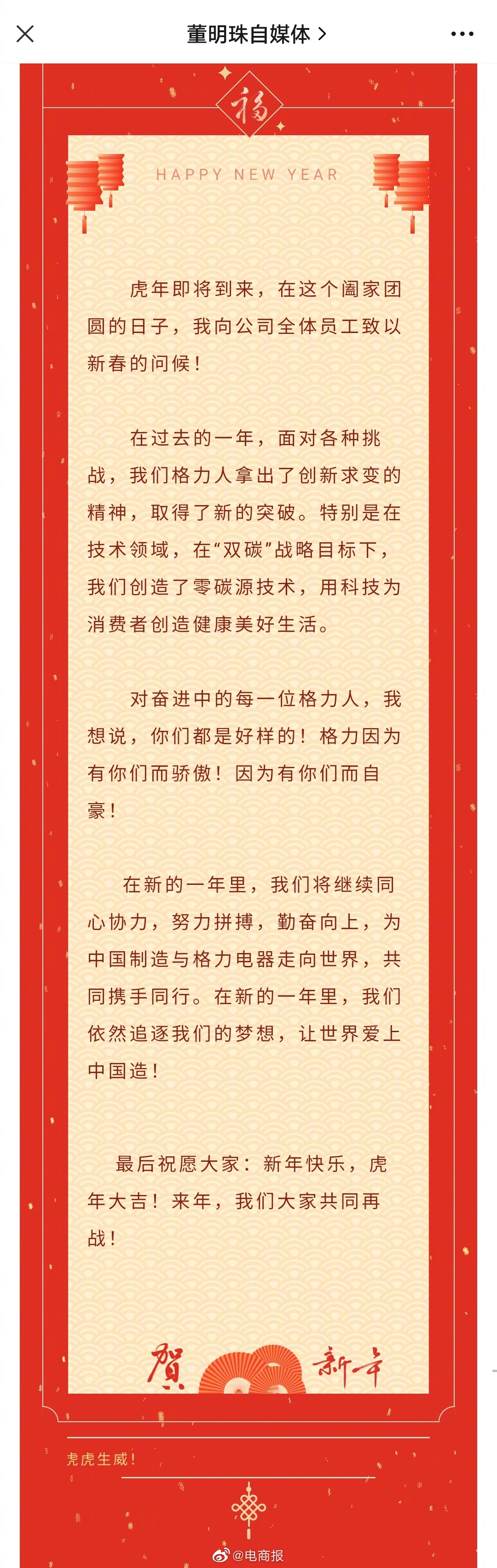 董明珠自媒体 >

福

HAPPY NEW YEAR

虎年即将到来，在这个阖家团圆的日子，我向公司全体员工致以新春的问候！

在过去的一年，面对各种挑战，我们格力人拿出了创新求变的精神，取得了新的突破。特别是在技术领域，在“双碳”战略目标下，我们创造了零碳源技术，用科技为消费者创造健康美好生活。

对奋进中的每一位格力人，我想说，你们都是好样的！格力因为有你们而骄傲！因为有你们而自豪！

在新的一年里，我们将继续同心协力，努力拼搏，勤奋向上，为中国制造与格力电器走向世界，共同携手同行。在新的一年里，我们依然追逐我们的梦想，让世界爱上中国造！

最后祝愿大家：新年快乐，虎年大吉！来年，我们大家共同再战！

賀 新年

虎虎生威！

@电商报